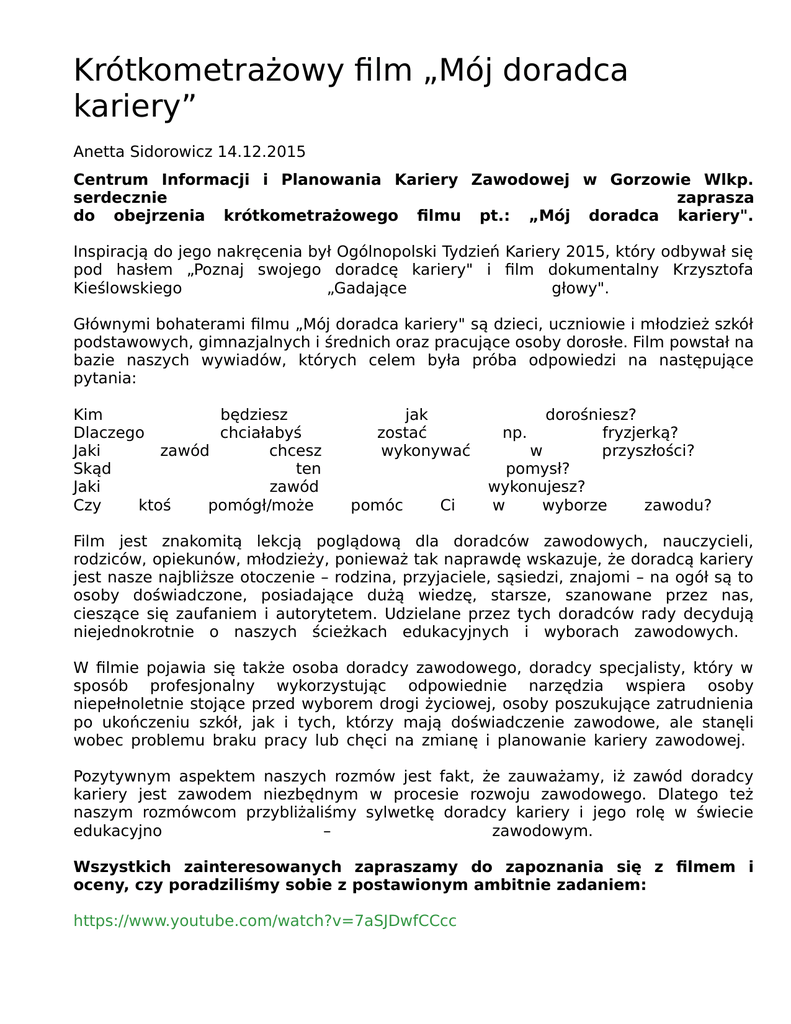 Krótkometrażowy film „Mój doradca kariery”

Anetta Sidorowicz 14.12.2015

**Centrum Informacji i Planowania Kariery Zawodowej w Gorzowie Wlkp. serdecznie zaprasza do obejrzenia krótkometrażowego filmu pt.: „Mój doradca kariery".**

Inspiracją do jego nakręcenia był Ogólnopolski Tydzień Kariery 2015, który odbywał się pod hasłem „Poznaj swojego doradcę kariery" i film dokumentalny Krzysztofa Kieślowskiego „Gadające głowy".

Głównymi bohaterami filmu „Mój doradca kariery" są dzieci, uczniowie i młodzież szkół podstawowych, gimnazjalnych i średnich oraz pracujące osoby dorosłe. Film powstał na bazie naszych wywiadów, których celem była próba odpowiedzi na następujące pytania:

Kim będziesz jak dorośniesz?
Dlaczego chciałabyś zostać np. fryzjerką?
Jaki zawód chcesz wykonywać w przyszłości?
Skąd ten pomysł?
Jaki zawód wykonujesz?
Czy ktoś pomógł/może pomóc Ci w wyborze zawodu?

Film jest znakomitą lekcją poglądową dla doradców zawodowych, nauczycieli, rodziców, opiekunów, młodzieży, ponieważ tak naprawdę wskazuje, że doradcą kariery jest nasze najbliższe otoczenie – rodzina, przyjaciele, sąsiedzi, znajomi – na ogół są to osoby doświadczone, posiadające dużą wiedzę, starsze, szanowane przez nas, cieszące się zaufaniem i autorytetem. Udzielane przez tych doradców rady decydują niejednokrotnie o naszych ścieżkach edukacyjnych i wyborach zawodowych.

W filmie pojawia się także osoba doradcy zawodowego, doradcy specjalisty, który w sposób profesjonalny wykorzystując odpowiednie narzędzia wspiera osoby niepełnoletnie stojące przed wyborem drogi życiowej, osoby poszukujące zatrudnienia po ukończeniu szkół, jak i tych, którzy mają doświadczenie zawodowe, ale stanęli wobec problemu braku pracy lub chęci na zmianę i planowanie kariery zawodowej.

Pozytywnym aspektem naszych rozmów jest fakt, że zauważamy, iż zawód doradcy kariery jest zawodem niezbędnym w procesie rozwoju zawodowego. Dlatego też naszym rozmówcom przybliżaliśmy sylwetkę doradcy kariery i jego rolę w świecie edukacyjno – zawodowym.

**Wszystkich zainteresowanych zapraszamy do zapoznania się z filmem i oceny, czy poradziliśmy sobie z postawionym ambitnie zadaniem:**

https://www.youtube.com/watch?v=7aSJDwfCCcc